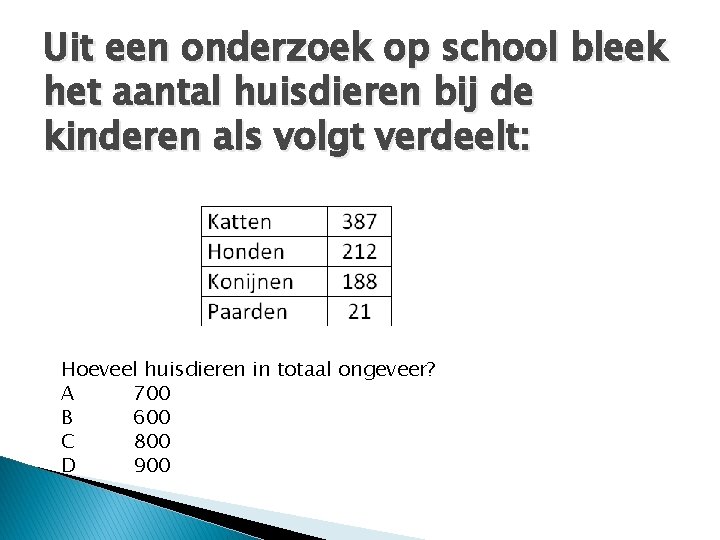 Uit een onderzoek op school bleek het aantal huisdieren bij de kinderen als volgt verdeelt:

| Katten | 387 |
|---|---|
| Honden | 212 |
| Konijnen | 188 |
| Paarden | 21 |

Hoeveel huisdieren in totaal ongeveer?
A 700
B 600
C 800
D 900